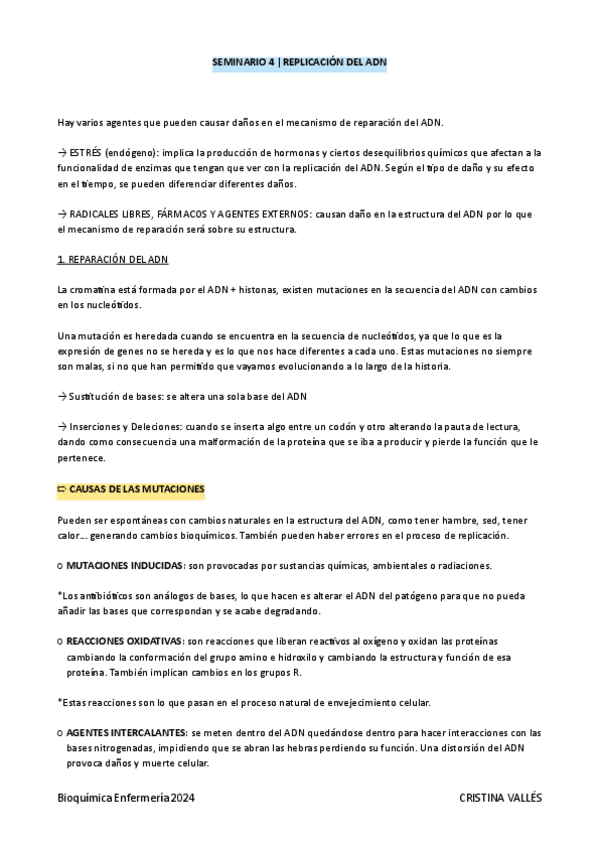 SEMINARIO 4 | REPLICACIÓN DEL ADN

Hay varios agentes que pueden causar daños en el mecanismo de reparación del ADN.

→ ESTRÉS (endógeno): implica la producción de hormonas y ciertos desequilibrios químicos que afectan a la funcionalidad de enzimas que tengan que ver con la replicación del ADN. Según el tipo de daño y su efecto en el tiempo, se pueden diferenciar diferentes daños.

→ RADICALES LIBRES, FÁRMACOS Y AGENTES EXTERNOS: causan daño en la estructura del ADN por lo que el mecanismo de reparación será sobre su estructura.

1. REPARACIÓN DEL ADN

La cromatina está formada por el ADN + histonas, existen mutaciones en la secuencia del ADN con cambios en los nucleótidos.

Una mutación es heredada cuando se encuentra en la secuencia de nucleótidos, ya que lo que es la expresión de genes no se hereda y es lo que nos hace diferentes a cada uno. Estas mutaciones no siempre son malas, si no que han permitido que vayamos evolucionando a lo largo de la historia.

→ Sustitución de bases: se altera una sola base del ADN

→ Inserciones y Deleciones: cuando se inserta algo entre un codón y otro alterando la pauta de lectura, dando como consecuencia una malformación de la proteína que se iba a producir y pierde la función que le pertenece.

⇨ CAUSAS DE LAS MUTACIONES

Pueden ser espontáneas con cambios naturales en la estructura del ADN, como tener hambre, sed, tener calor… generando cambios bioquímicos. También pueden haber errores en el proceso de replicación.

o MUTACIONES INDUCIDAS: son provocadas por sustancias químicas, ambientales o radiaciones.

*Los antibióticos son análogos de bases, lo que hacen es alterar el ADN del patógeno para que no pueda añadir las bases que correspondan y se acabe degradando.

o REACCIONES OXIDATIVAS: son reacciones que liberan reactivos al oxígeno y oxidan las proteínas cambiando la conformación del grupo amino e hidroxilo y cambiando la estructura y función de esa proteína. También implican cambios en los grupos R.

*Estas reacciones son lo que pasan en el proceso natural de envejecimiento celular.

o AGENTES INTERCALANTES: se meten dentro del ADN quedándose dentro para hacer interacciones con las bases nitrogenadas, impidiendo que se abran las hebras perdiendo su función. Una distorsión del ADN provoca daños y muerte celular.

Bioquímica Enfermería 2024 CRISTINA VALLÉS